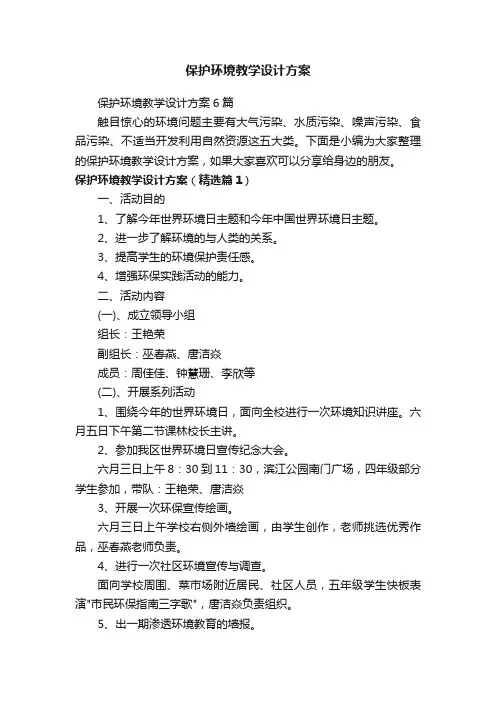 保护环境教学设计方案

保护环境教学设计方案6篇

触目惊心的环境问题主要有大气污染、水质污染、噪声污染、食品污染、不适当开发利用自然资源这五大类。下面是小编为大家整理的保护环境教学设计方案，如果大家喜欢可以分享给身边的朋友。

保护环境教学设计方案（精选篇1）

一、活动目的

1、了解今年世界环境日主题和今年中国世界环境日主题。

2、进一步了解环境的与人类的关系。

3、提高学生的环境保护责任感。

4、增强环保实践活动的能力。

二、活动内容

(一)、成立领导小组

组长：王艳荣

副组长：巫春燕、唐洁焱

成员：周佳佳、钟慧珊、李欣等

(二)、开展系列活动

1、围绕今年的世界环境日，面向全校进行一次环境知识讲座。六月五日下午第二节课林校长主讲。

2、参加我区世界环境日宣传纪念大会。

六月三日上午8：30到11：30，滨江公园南门广场，四年级部分学生参加，带队：王艳荣、唐洁焱

3、开展一次环保宣传绘画。

六月三日上午学校右侧外墙绘画，由学生创作，老师挑选优秀作品，巫春燕老师负责。

4、进行一次社区环境宣传与调查。

面向学校周围、菜市场附近居民、社区人员，五年级学生快板表演"市民环保指南三字歌"，唐洁焱负责组织。

5、出一期渗透环境教育的墙报。